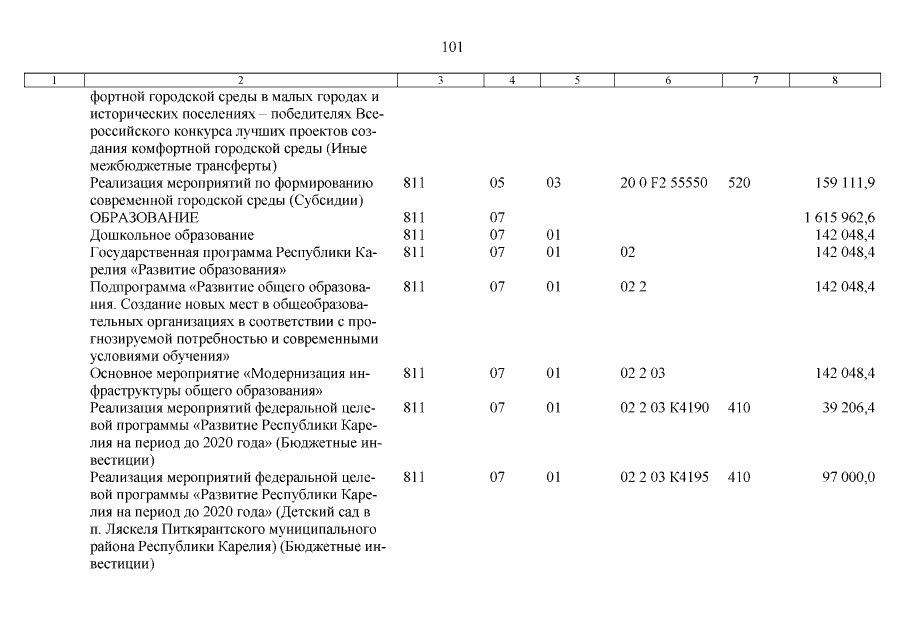 101

| 1 | 2 | 3 | 4 | 5 | 6 | 7 | 8 |
|---|---|---|---|---|---|---|---|
|  | фортной городской среды в малых городах и исторических поселениях – победителях Всероссийского конкурса лучших проектов создания комфортной городской среды (Иные межбюджетные трансферты) |  |  |  |  |  |  |
|  | Реализация мероприятий по формированию современной городской среды (Субсидии) | 811 | 05 | 03 | 20 0 F2 55550 | 520 | 159 111,9 |
|  | ОБРАЗОВАНИЕ | 811 | 07 |  |  |  | 1 615 962,6 |
|  | Дошкольное образование | 811 | 07 | 01 |  |  | 142 048,4 |
|  | Государственная программа Республики Карелия «Развитие образования» | 811 | 07 | 01 | 02 |  | 142 048,4 |
|  | Подпрограмма «Развитие общего образования. Создание новых мест в общеобразовательных организациях в соответствии с прогнозируемой потребностью и современными условиями обучения» | 811 | 07 | 01 | 02 2 |  | 142 048,4 |
|  | Основное мероприятие «Модернизация инфраструктуры общего образования» | 811 | 07 | 01 | 02 2 03 |  | 142 048,4 |
|  | Реализация мероприятий федеральной целевой программы «Развитие Республики Карелия на период до 2020 года» (Бюджетные инвестиции) | 811 | 07 | 01 | 02 2 03 К4190 | 410 | 39 206,4 |
|  | Реализация мероприятий федеральной целевой программы «Развитие Республики Карелия на период до 2020 года» (Детский сад в п. Ляскеля Питкярантского муниципального района Республики Карелия) (Бюджетные инвестиции) | 811 | 07 | 01 | 02 2 03 К4195 | 410 | 97 000,0 |